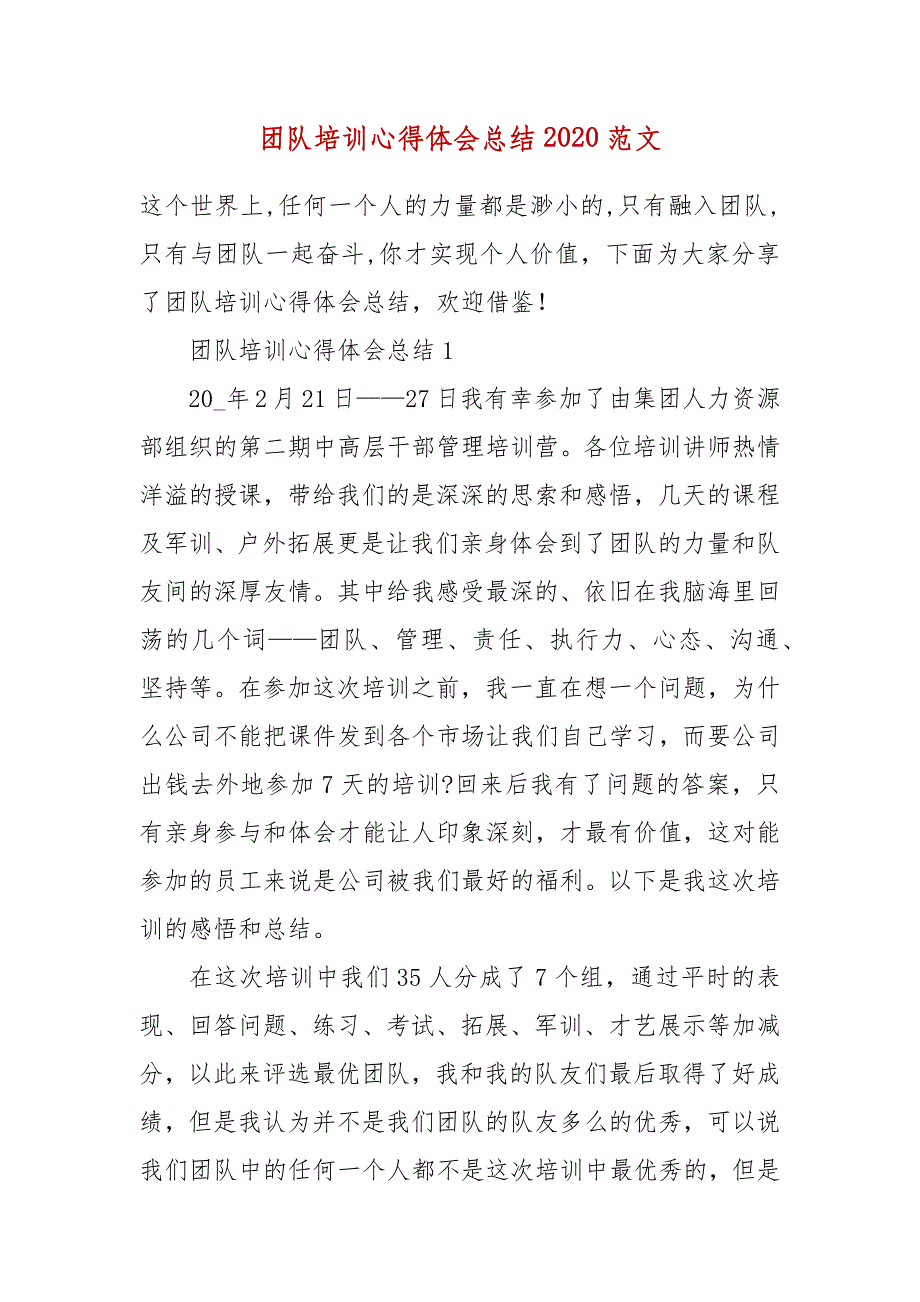 团队培训心得体会总结2020范文

这个世界上,任何一个人的力量都是渺小的,只有融入团队,只有与团队一起奋斗,你才实现个人价值，下面为大家分享了团队培训心得体会总结，欢迎借鉴！

团队培训心得体会总结1

20_年2月21日——27日我有幸参加了由集团人力资源部组织的第二期中高层干部管理培训营。各位培训讲师热情洋溢的授课，带给我们的是深深的思索和感悟，几天的课程及军训、户外拓展更是让我们亲身体会到了团队的力量和队友间的深厚友情。其中给我感受最深的、依旧在我脑海里回荡的几个词——团队、管理、责任、执行力、心态、沟通、坚持等。在参加这次培训之前，我一直在想一个问题，为什么公司不能把课件发到各个市场让我们自己学习，而要公司出钱去外地参加7天的培训?回来后我有了问题的答案，只有亲身参与和体会才能让人印象深刻，才最有价值，这对能参加的员工来说是公司被我们最好的福利。以下是我这次培训的感悟和总结。

在这次培训中我们35人分成了7个组，通过平时的表现、回答问题、练习、考试、拓展、军训、才艺展示等加减分，以此来评选最优团队，我和我的队友们最后取得了好成绩，但是我认为并不是我们团队的队友多么的优秀，可以说我们团队中的任何一个人都不是这次培训中最优秀的，但是